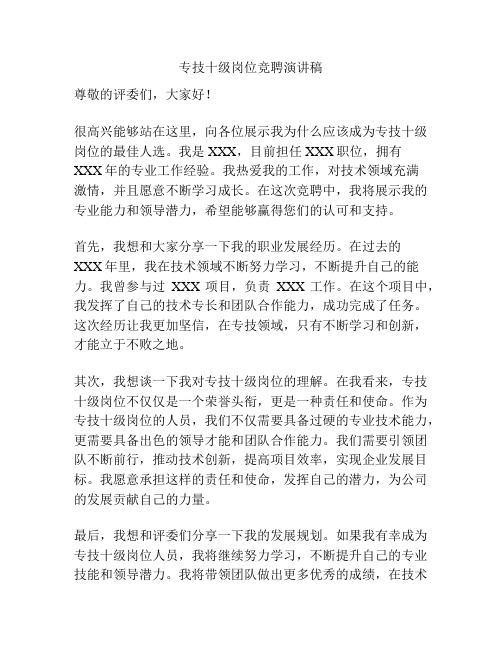 专技十级岗位竞聘演讲稿

尊敬的评委们，大家好！

很高兴能够站在这里，向各位展示我为什么应该成为专技十级岗位的最佳人选。我是 XXX，目前担任 XXX 职位，拥有 XXX 年的专业工作经验。我热爱我的工作，对技术领域充满激情，并且愿意不断学习成长。在这次竞聘中，我将展示我的专业能力和领导潜力，希望能够赢得您们的认可和支持。

首先，我想和大家分享一下我的职业发展经历。在过去的 XXX 年里，我在技术领域不断努力学习，不断提升自己的能力。我曾参与过 XXX 项目，负责 XXX 工作。在这个项目中，我发挥了自己的技术专长和团队合作能力，成功完成了任务。这次经历让我更加坚信，在专技领域，只有不断学习和创新，才能立于不败之地。

其次，我想谈一下我对专技十级岗位的理解。在我看来，专技十级岗位不仅仅是一个荣誉头衔，更是一种责任和使命。作为专技十级岗位的人员，我们不仅需要具备过硬的专业技术能力，更需要具备出色的领导才能和团队合作能力。我们需要引领团队不断前行，推动技术创新，提高项目效率，实现企业发展目标。我愿意承担这样的责任和使命，发挥自己的潜力，为公司的发展贡献自己的力量。

最后，我想和评委们分享一下我的发展规划。如果我有幸成为专技十级岗位人员，我将继续努力学习，不断提升自己的专业技能和领导潜力。我将带领团队做出更多优秀的成绩，在技术